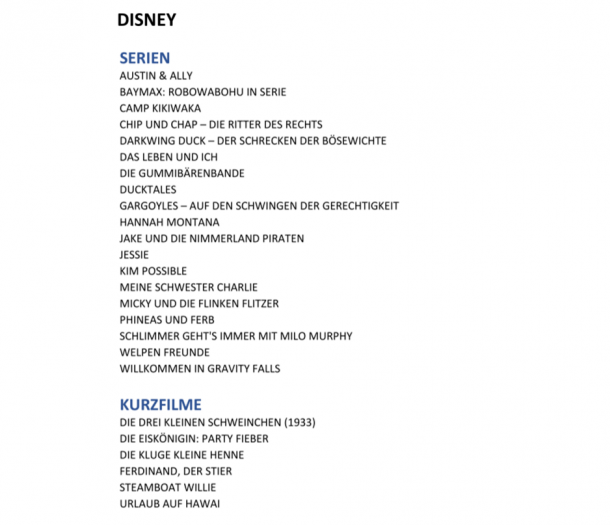 DISNEY

SERIEN
AUSTIN & ALLY
BAYMAX: ROBOWABOHU IN SERIE
CAMP KIKIWAKA
CHIP UND CHAP – DIE RITTER DES RECHTS
DARKWING DUCK – DER SCHRECKEN DER BÖSEWICHTE
DAS LEBEN UND ICH
DIE GUMMIBÄRENBANDE
DUCKTALES
GARGOYLES – AUF DEN SCHWINGEN DER GERECHTIGKEIT
HANNAH MONTANA
JAKE UND DIE NIMMERLAND PIRATEN
JESSIE
KIM POSSIBLE
MEINE SCHWESTER CHARLIE
MICKY UND DIE FLINKEN FLITZER
PHINEAS UND FERB
SCHLIMMER GEHT'S IMMER MIT MILO MURPHY
WELPEN FREUNDE
WILLKOMMEN IN GRAVITY FALLS

KURZFILME
DIE DREI KLEINEN SCHWEINCHEN (1933)
DIE EISKÖNIGIN: PARTY FIEBER
DIE KLUGE KLEINE HENNE
FERDINAND, DER STIER
STEAMBOAT WILLIE
URLAUB AUF HAWAI